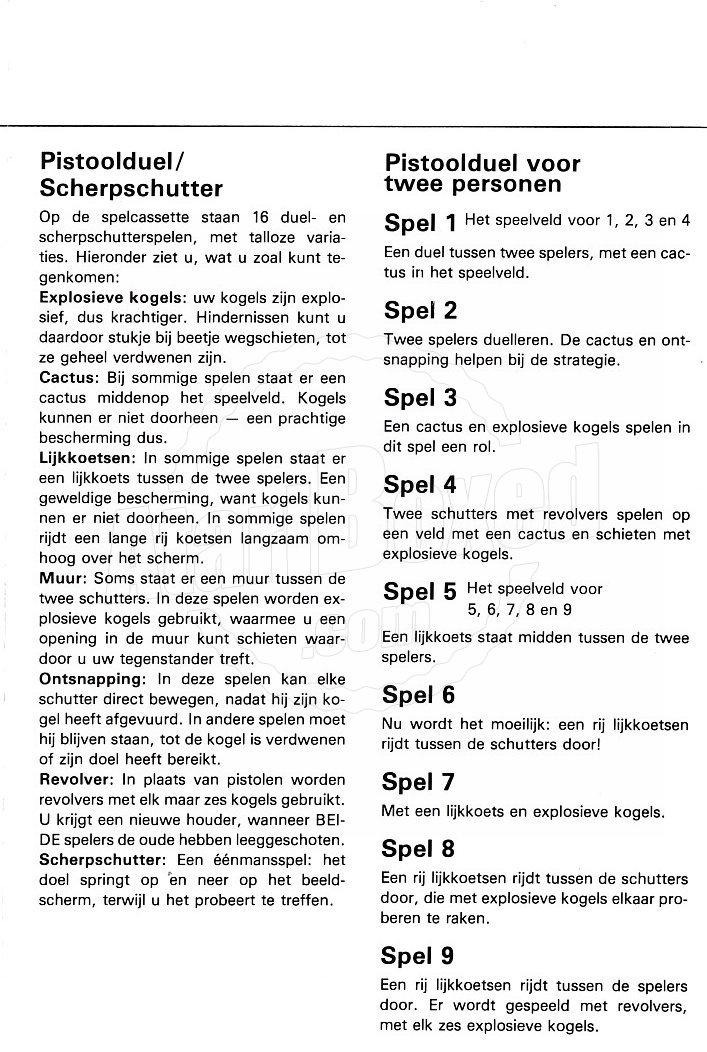 Pistoolduel/
Scherpschutter

Op de spelcassette staan 16 duel- en scherpschutterspelen, met talloze variaties. Hieronder ziet u, wat u zoal kunt tegenkomen:
Explosieve kogels: uw kogels zijn explosief, dus krachtiger. Hindernissen kunt u daardoor stukje bij beetje wegschieten, tot ze geheel verdwenen zijn.
Cactus: Bij sommige spelen staat er een cactus middenop het speelveld. Kogels kunnen er niet doorheen — een prachtige bescherming dus.
Lijkkoetsen: In sommige spelen staat er een lijkkoets tussen de twee spelers. Een geweldige bescherming, want kogels kunnen er niet doorheen. In sommige spelen rijdt een lange rij koetsen langzaam omhoog over het scherm.
Muur: Soms staat er een muur tussen de twee schutters. In deze spelen worden explosieve kogels gebruikt, waarmee u een opening in de muur kunt schieten waardoor u uw tegenstander treft.
Ontsnapping: In deze spelen kan elke schutter direct bewegen, nadat hij zijn kogel heeft afgevuurd. In andere spelen moet hij blijven staan, tot de kogel is verdwenen of zijn doel heeft bereikt.
Revolver: In plaats van pistolen worden revolvers met elk maar zes kogels gebruikt. U krijgt een nieuwe houder, wanneer BEIDE spelers de oude hebben leeggeschoten.
Scherpschutter: Een éénmansspel: het doel springt op en neer op het beeldscherm, terwijl u het probeert te treffen.

Pistoolduel voor twee personen

Spel 1 Het speelveld voor 1, 2, 3 en 4
Een duel tussen twee spelers, met een cactus in het speelveld.

Spel 2
Twee spelers duelleren. De cactus en ontsnapping helpen bij de strategie.

Spel 3
Een cactus en explosieve kogels spelen in dit spel een rol.

Spel 4
Twee schutters met revolvers spelen op een veld met een cactus en schieten met explosieve kogels.

Spel 5 Het speelveld voor 5, 6, 7, 8 en 9
Een lijkkoets staat midden tussen de twee spelers.

Spel 6
Nu wordt het moeilijk: een rij lijkkoetsen rijdt tussen de schutters door!

Spel 7
Met een lijkkoets en explosieve kogels.

Spel 8
Een rij lijkkoetsen rijdt tussen de schutters door, die met explosieve kogels elkaar proberen te raken.

Spel 9
Een rij lijkkoetsen rijdt tussen de spelers door. Er wordt gespeeld met revolvers, met elk zes explosieve kogels.